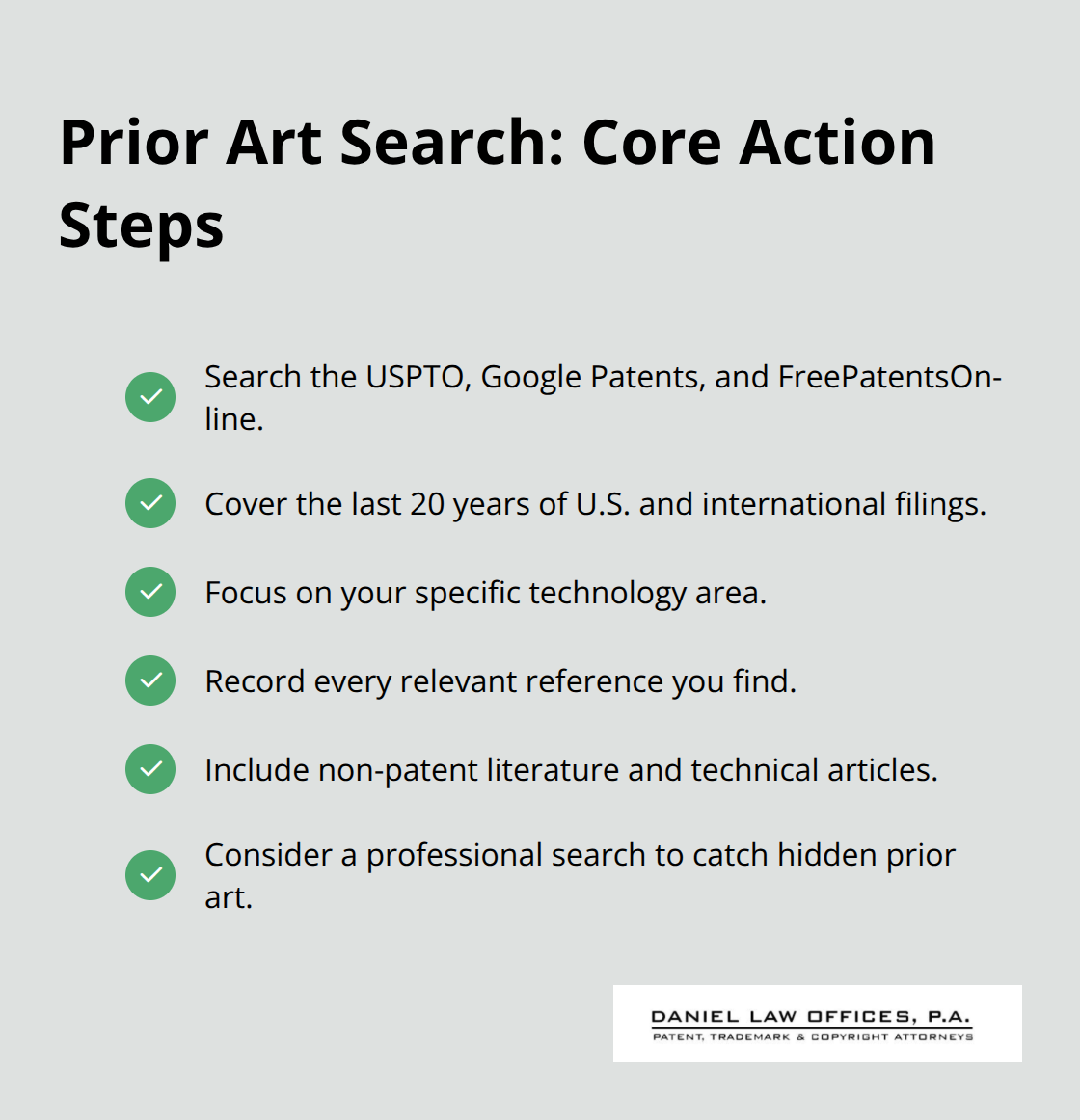 Prior Art Search: Core Action Steps

Search the USPTO, Google Patents, and FreePatentsOnline.

Cover the last 20 years of U.S. and international filings.

Focus on your specific technology area.

Record every relevant reference you find.

Include non-patent literature and technical articles.

Consider a professional search to catch hidden prior art.

DANIEL LAW OFFICES, P.A.
PATENT, TRADEMARK & COPYRIGHT ATTORNEYS